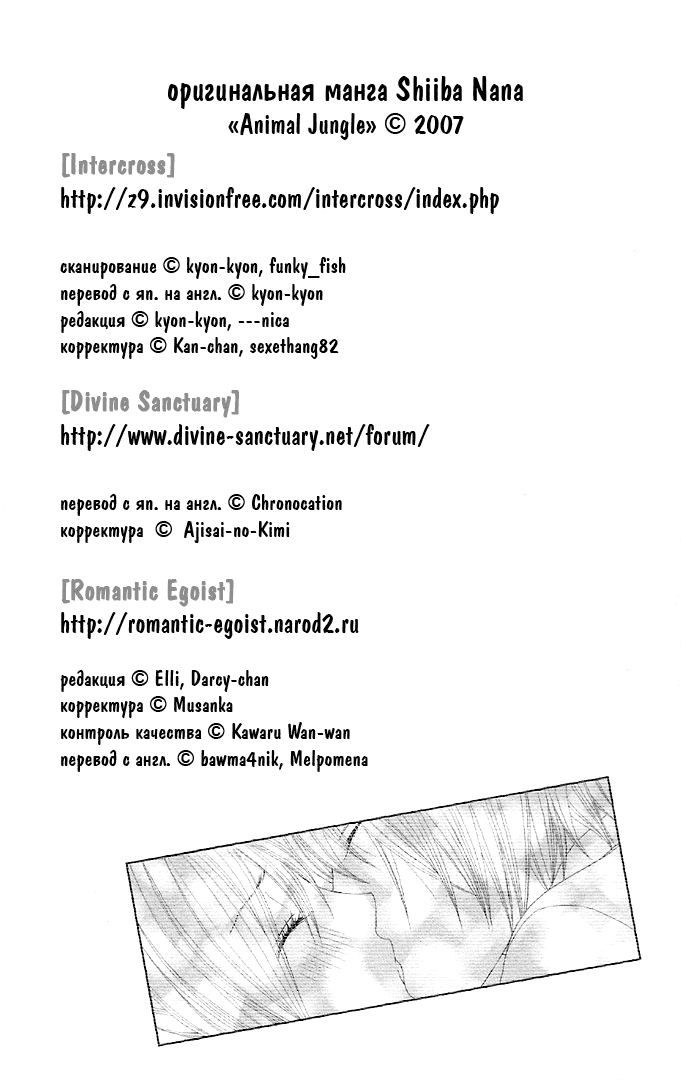 оригинальная манга Shiiba Nana
«Animal Jungle» © 2007

[Intercross]
http://z9.invisionfree.com/intercross/index.php

сканирование © kyon-kyon, funky_fish
перевод с яп. на англ. © kyon-kyon
редакция © kyon-kyon, ---nica
корректура © Kan-chan, sexethang82

[Divine Sanctuary]
http://www.divine-sanctuary.net/forum/

перевод с яп. на англ. © Chronocation
корректура © Ajisai-no-Kimi

[Romantic Egoist]
http://romantic-egoist.narod2.ru

редакция © Elli, Darcy-chan
корректура © Musanka
контроль качества © Kawaru Wan-wan
перевод с англ. © bawma4nik, Melpomena